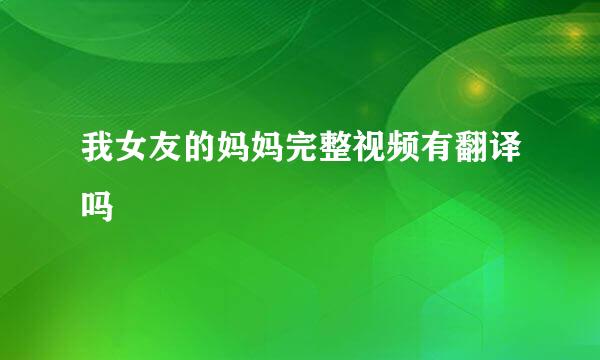 我女友的妈妈完整视频有翻译吗